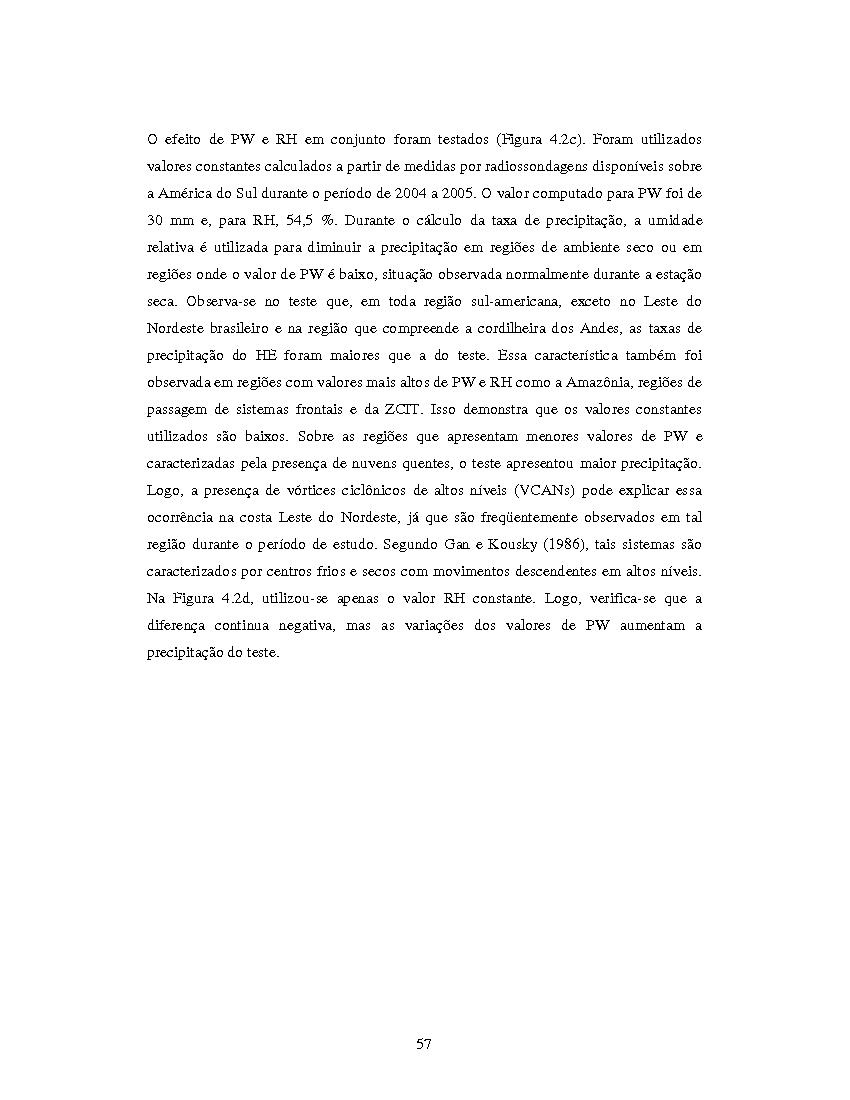 O efeito de PW e RH em conjunto foram testados (Figura 4.2c). Foram utilizados valores constantes calculados a partir de medidas por radiossondagens disponíveis sobre a América do Sul durante o período de 2004 a 2005. O valor computado para PW foi de 30 mm e, para RH, 54,5 %. Durante o cálculo da taxa de precipitação, a umidade relativa é utilizada para diminuir a precipitação em regiões de ambiente seco ou em regiões onde o valor de PW é baixo, situação observada normalmente durante a estação seca. Observa-se no teste que, em toda região sul-americana, exceto no Leste do Nordeste brasileiro e na região que compreende a cordilheira dos Andes, as taxas de precipitação do HE foram maiores que a do teste. Essa característica também foi observada em regiões com valores mais altos de PW e RH como a Amazônia, regiões de passagem de sistemas frontais e da ZCIT. Isso demonstra que os valores constantes utilizados são baixos. Sobre as regiões que apresentam menores valores de PW e caracterizadas pela presença de nuvens quentes, o teste apresentou maior precipitação. Logo, a presença de vórtices ciclônicos de altos níveis (VCANs) pode explicar essa ocorrência na costa Leste do Nordeste, já que são freqüentemente observados em tal região durante o período de estudo. Segundo Gan e Kousky (1986), tais sistemas são caracterizados por centros frios e secos com movimentos descendentes em altos níveis. Na Figura 4.2d, utilizou-se apenas o valor RH constante. Logo, verifica-se que a diferença continua negativa, mas as variações dos valores de PW aumentam a precipitação do teste.

57